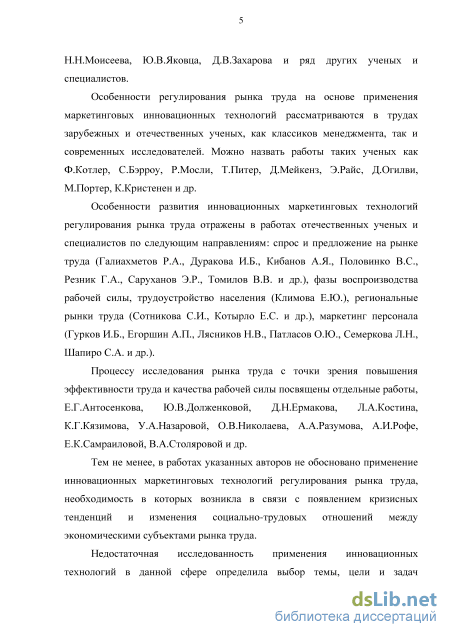 5

Н.Н.Моисеева, Ю.В.Яковца, Д.В.Захарова и ряд других ученых и специалистов.

Особенности регулирования рынка труда на основе применения маркетинговых инновационных технологий рассматриваются в трудах зарубежных и отечественных ученых, как классиков менеджмента, так и современных исследователей. Можно назвать работы таких ученых как Ф.Котлер, С.Бэрроу, Р.Мосли, Т.Питер, Д.Мейкенз, Э.Райс, Д.Огилви, М.Портер, К.Кристенен и др.

Особенности развития инновационных маркетинговых технологий регулирования рынка труда отражены в работах отечественных ученых и специалистов по следующим направлениям: спрос и предложение на рынке труда (Галиахметов Р.А., Дуракова И.Б., Кибанов А.Я., Половинко В.С., Резник Г.А., Саруханов Э.Р., Томилов В.В. и др.), фазы воспроизводства рабочей силы, трудоустройство населения (Климова Е.Ю.), региональные рынки труда (Сотникова С.И., Котырло Е.С. и др.), маркетинг персонала (Гурков И.Б., Егоршин А.П., Лясников Н.В., Патласов О.Ю., Семеркова Л.Н., Шапиро С.А. и др.).

Процессу исследования рынка труда с точки зрения повышения эффективности труда и качества рабочей силы посвящены отдельные работы, Е.Г.Антосенкова, Ю.В.Долженковой, Д.Н.Ермакова, Л.А.Костина, К.Г.Кязимова, У.А.Назаровой, О.В.Николаева, А.А.Разумова, А.И.Рофе, Е.К.Самраиловой, В.А.Столяровой и др.

Тем не менее, в работах указанных авторов не обосновано применение инновационных маркетинговых технологий регулирования рынка труда, необходимость в которых возникла в связи с появлением кризисных тенденций и изменения социально-трудовых отношений между экономическими субъектами рынка труда.

Недостаточная исследованность применения инновационных технологий в данной сфере определила выбор темы, цели и задач

dsLib.net
библиотека диссертаций